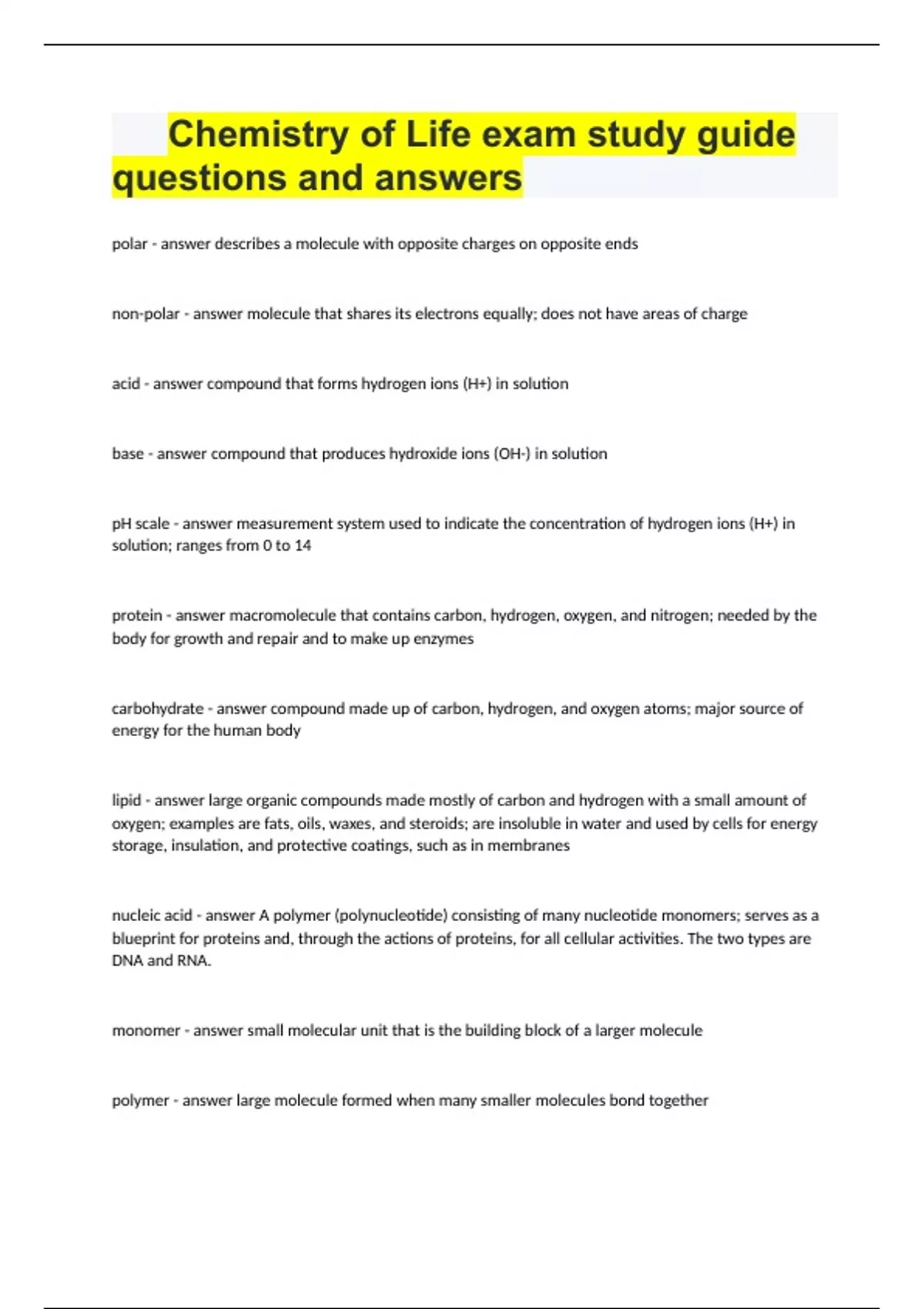 Chemistry of Life exam study guide questions and answers

polar - answer describes a molecule with opposite charges on opposite ends

non-polar - answer molecule that shares its electrons equally; does not have areas of charge

acid - answer compound that forms hydrogen ions (H+) in solution

base - answer compound that produces hydroxide ions (OH-) in solution

pH scale - answer measurement system used to indicate the concentration of hydrogen ions (H+) in solution; ranges from 0 to 14

protein - answer macromolecule that contains carbon, hydrogen, oxygen, and nitrogen; needed by the body for growth and repair and to make up enzymes

carbohydrate - answer compound made up of carbon, hydrogen, and oxygen atoms; major source of energy for the human body

lipid - answer large organic compounds made mostly of carbon and hydrogen with a small amount of oxygen; examples are fats, oils, waxes, and steroids; are insoluble in water and used by cells for energy storage, insulation, and protective coatings, such as in membranes

nucleic acid - answer A polymer (polynucleotide) consisting of many nucleotide monomers; serves as a blueprint for proteins and, through the actions of proteins, for all cellular activities. The two types are DNA and RNA.

monomer - answer small molecular unit that is the building block of a larger molecule

polymer - answer large molecule formed when many smaller molecules bond together